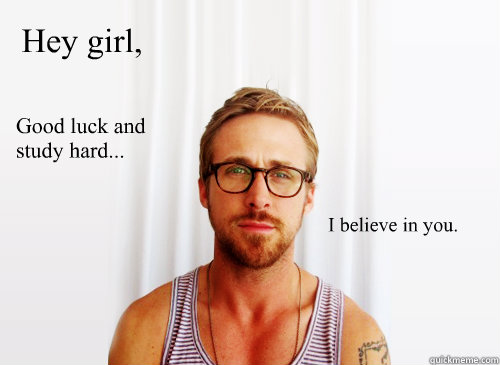 Hey girl,

Good luck and study hard...

I believe in you.

quickmeme.com